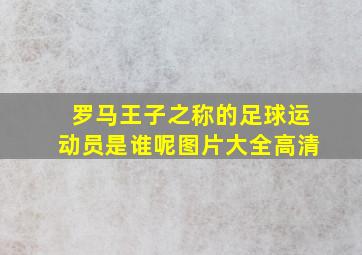 罗马王子之称的足球运动员是谁呢图片大全高清